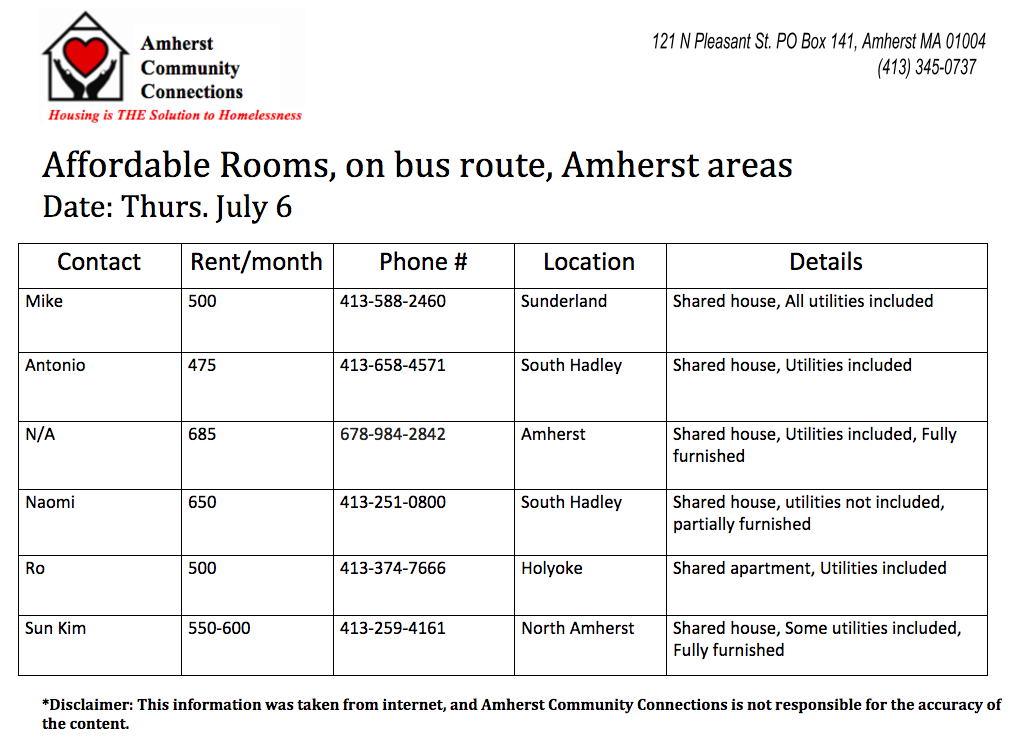 Amherst Community Connections
Housing is THE Solution to Homelessness

121 N Pleasant St. PO Box 141, Amherst MA 01004
(413) 345-0737

Affordable Rooms, on bus route, Amherst areas
Date: Thurs. July 6

| Contact | Rent/month | Phone # | Location | Details |
|---|---|---|---|---|
| Mike | 500 | 413-588-2460 | Sunderland | Shared house, All utilities included |
| Antonio | 475 | 413-658-4571 | South Hadley | Shared house, Utilities included |
| N/A | 685 | 678-984-2842 | Amherst | Shared house, Utilities included, Fully furnished |
| Naomi | 650 | 413-251-0800 | South Hadley | Shared house, utilities not included, partially furnished |
| Ro | 500 | 413-374-7666 | Holyoke | Shared apartment, Utilities included |
| Sun Kim | 550-600 | 413-259-4161 | North Amherst | Shared house, Some utilities included, Fully furnished |

*Disclaimer: This information was taken from internet, and Amherst Community Connections is not responsible for the accuracy of the content.